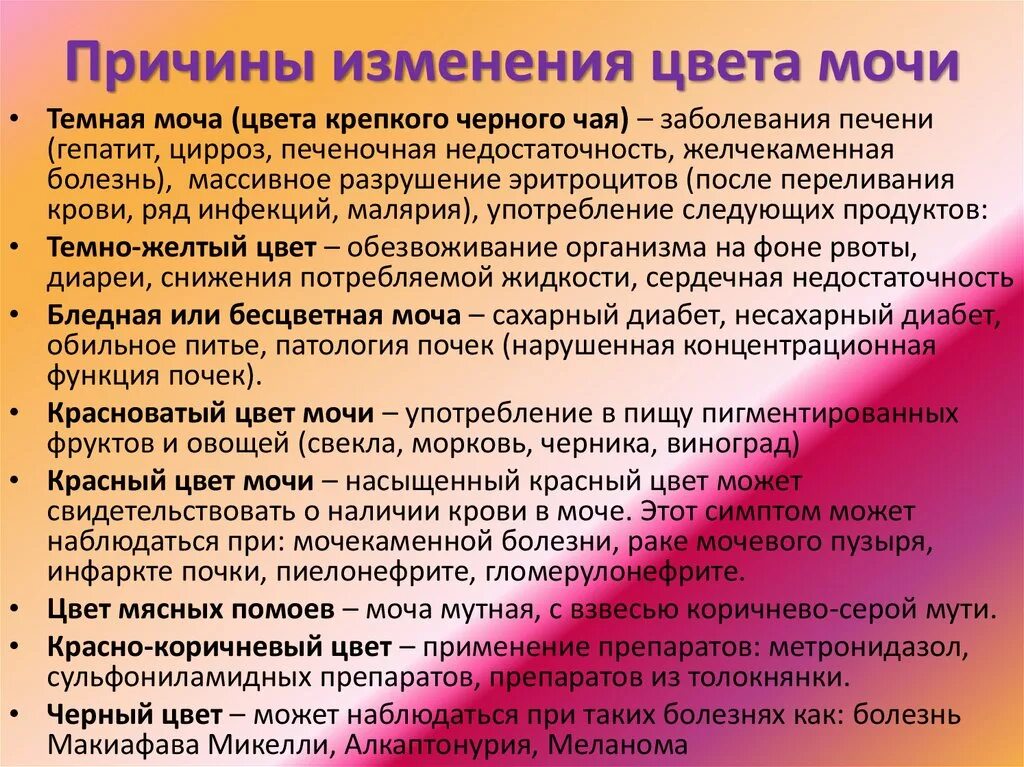 Причины изменения цвета мочи

• Темная моча (цвета крепкого черного чая) – заболевания печени (гепатит, цирроз, печеночная недостаточность, желчекаменная болезнь), массивное разрушение эритроцитов (после переливания крови, ряд инфекций, малярия), употребление следующих продуктов:
• Темно-желтый цвет – обезвоживание организма на фоне рвоты, диареи, снижения потребляемой жидкости, сердечная недостаточность
• Бледная или бесцветная моча – сахарный диабет, несахарный диабет, обильное питье, патология почек (нарушенная концентрационная функция почек).
• Красноватый цвет мочи – употребление в пищу пигментированных фруктов и овощей (свекла, морковь, черника, виноград)
• Красный цвет мочи – насыщенный красный цвет может свидетельствовать о наличии крови в моче. Этот симптом может наблюдаться при: мочекаменной болезни, раке мочевого пузыря, инфаркте почки, пиелонефрите, гломерулонефрите.
• Цвет мясных помоев – моча мутная, с взвесью коричнево-серой мути.
• Красно-коричневый цвет – применение препаратов: метронидазол, сульфониламидных препаратов, препаратов из толокнянки.
• Черный цвет – может наблюдаться при таких болезнях как: болезнь Макиафава Микелли, Алкаптонурия, Меланома